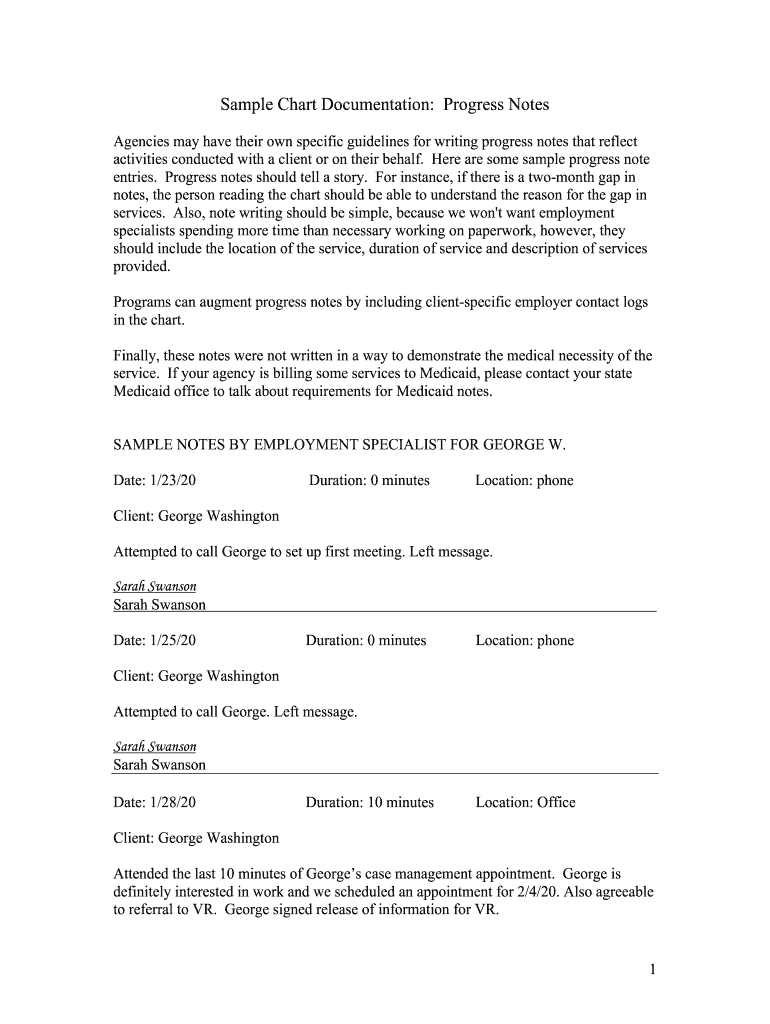 Sample Chart Documentation: Progress Notes

Agencies may have their own specific guidelines for writing progress notes that reflect activities conducted with a client or on their behalf. Here are some sample progress note entries. Progress notes should tell a story. For instance, if there is a two-month gap in notes, the person reading the chart should be able to understand the reason for the gap in services. Also, note writing should be simple, because we won't want employment specialists spending more time than necessary working on paperwork, however, they should include the location of the service, duration of service and description of services provided.

Programs can augment progress notes by including client-specific employer contact logs in the chart.

Finally, these notes were not written in a way to demonstrate the medical necessity of the service. If your agency is billing some services to Medicaid, please contact your state Medicaid office to talk about requirements for Medicaid notes.

SAMPLE NOTES BY EMPLOYMENT SPECIALIST FOR GEORGE W.

Date: 1/23/20 Duration: 0 minutes Location: phone

Client: George Washington

Attempted to call George to set up first meeting. Left message.

Sarah Swanson
Sarah Swanson

Date: 1/25/20 Duration: 0 minutes Location: phone

Client: George Washington

Attempted to call George. Left message.

Sarah Swanson
Sarah Swanson

Date: 1/28/20 Duration: 10 minutes Location: Office

Client: George Washington

Attended the last 10 minutes of George's case management appointment. George is definitely interested in work and we scheduled an appointment for 2/4/20. Also agreeable to referral to VR. George signed release of information for VR.

1